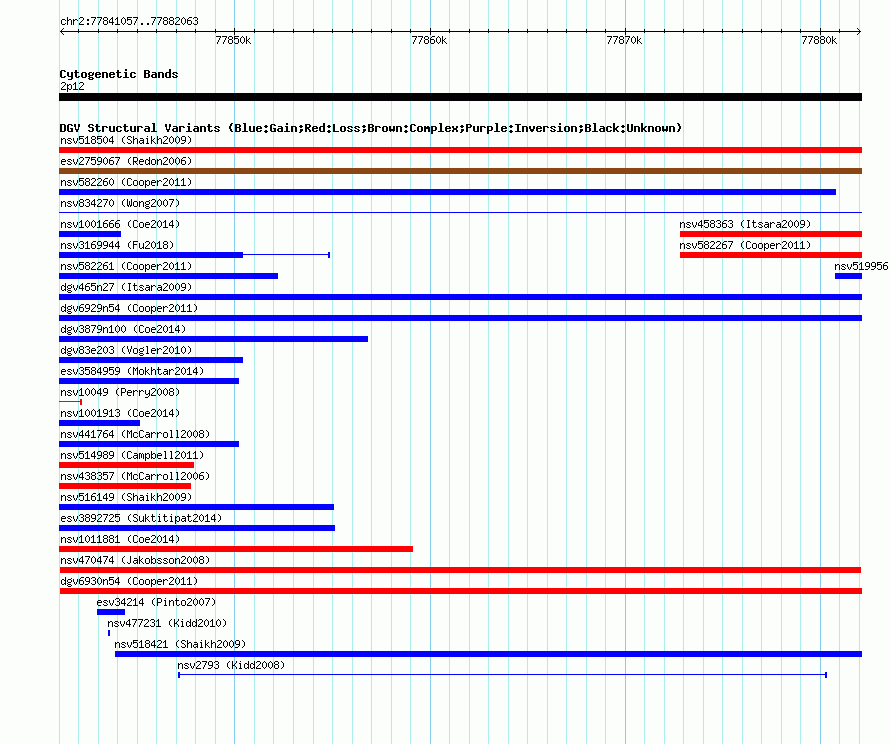 chr2:77841057..77882063

77850k 77860k 77870k 77880k

Cytogenetic Bands
2p12

DGV Structural Variants (Blue:Gain;Red:Loss;Brown:Complex;Purple:Inversion;Black:Unknown)
nsv518504 (Shaikh2009)
esv2759067 (Redon2006)
nsv582260 (Cooper2011)
nsv834270 (Wong2007)
nsv1001666 (Coe2014)
nsv458363 (Itsara2009)
nsv3169944 (Fu2018)
nsv582267 (Cooper2011)
nsv582261 (Cooper2011)
nsv519956
dgv465n27 (Itsara2009)
dgv6929n54 (Cooper2011)
dgv3879n100 (Coe2014)
dgv83e203 (Vogler2010)
esv3584959 (Mokhtar2014)
nsv10049 (Perry2008)
nsv1001913 (Coe2014)
nsv441764 (McCarroll2008)
nsv514989 (Campbell2011)
nsv438357 (McCarroll2006)
nsv516149 (Shaikh2009)
esv3892725 (Suktitipat2014)
nsv1011881 (Coe2014)
nsv470474 (Jakobsson2008)
dgv6930n54 (Cooper2011)
esv34214 (Pinto2007)
nsv477231 (Kidd2010)
nsv518421 (Shaikh2009)
nsv2793 (Kidd2008)